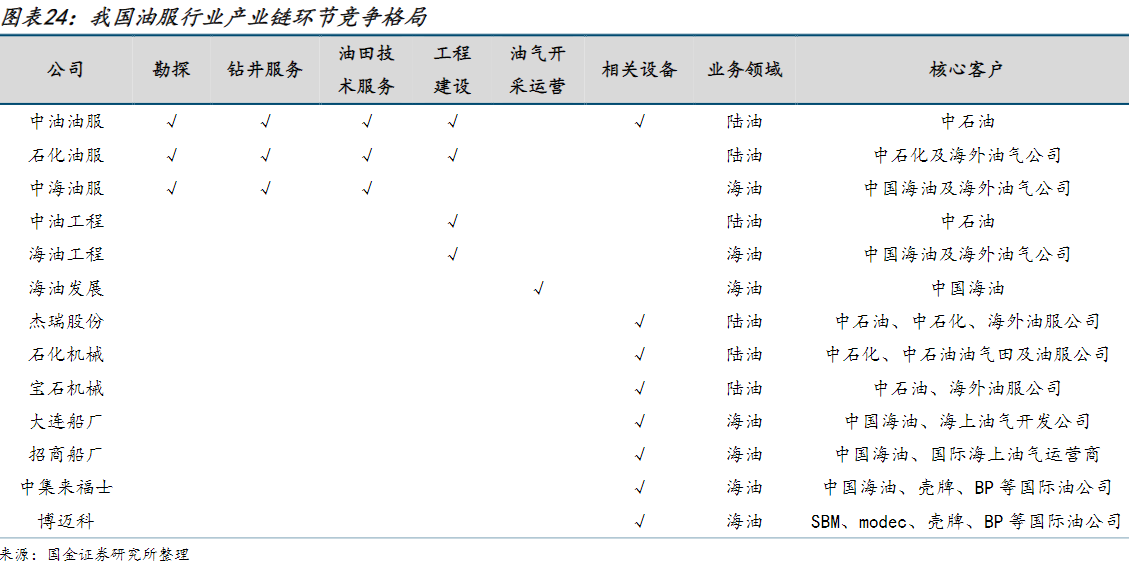 图表24：我国油服行业产业链环节竞争格局

| 公司 | 勘探 | 钻井服务 | 油田技术服务 | 工程建设 | 油气开采运营 | 相关设备 | 业务领域 | 核心客户 |
|---|---|---|---|---|---|---|---|---|
| 中油油服 | √ | √ | √ | √ |  | √ | 陆油 | 中石油 |
| 石化油服 | √ | √ | √ | √ |  |  | 陆油 | 中石化及海外油气公司 |
| 中海油服 | √ | √ | √ |  |  |  | 海油 | 中国海油及海外油气公司 |
| 中油工程 |  |  |  | √ |  |  | 陆油 | 中石油 |
| 海油工程 |  |  |  | √ |  |  | 海油 | 中国海油及海外油气公司 |
| 海油发展 |  |  |  |  | √ |  | 海油 | 中国海油 |
| 杰瑞股份 |  |  |  |  |  | √ | 陆油 | 中石油、中石化、海外油服公司 |
| 石化机械 |  |  |  |  |  | √ | 陆油 | 中石化、中石油油气田及油服公司 |
| 宝石机械 |  |  |  |  |  | √ | 陆油 | 中石油、海外油服公司 |
| 大连船厂 |  |  |  |  |  | √ | 海油 | 中国海油、海上油气开发公司 |
| 招商船厂 |  |  |  |  |  | √ | 海油 | 中国海油、国际海上油气运营商 |
| 中集来福士 |  |  |  |  |  | √ | 海油 | 中国海油、壳牌、BP等国际油公司 |
| 博迈科 |  |  |  |  |  | √ | 海油 | SBM、modec、壳牌、BP等国际油公司 |

来源：国金证券研究所整理